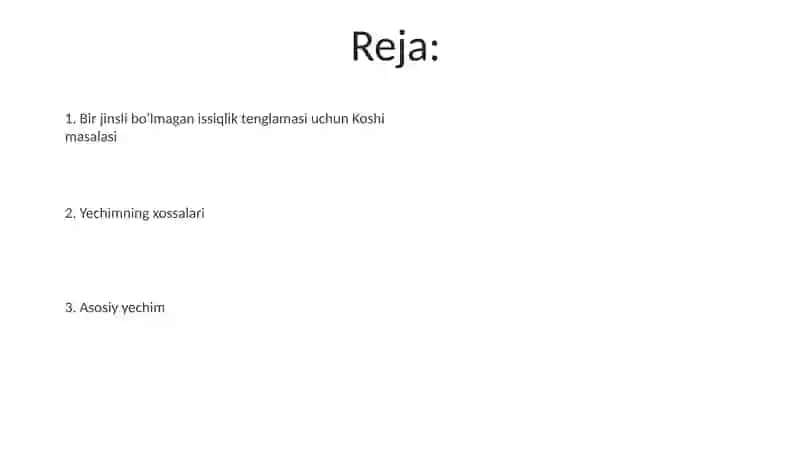 Reja:

1. Bir jinsli bo'lmagan issiqlik tenglamasi uchun Koshi masalasi

2. Yechimning xossalari

3. Asosiy yechim